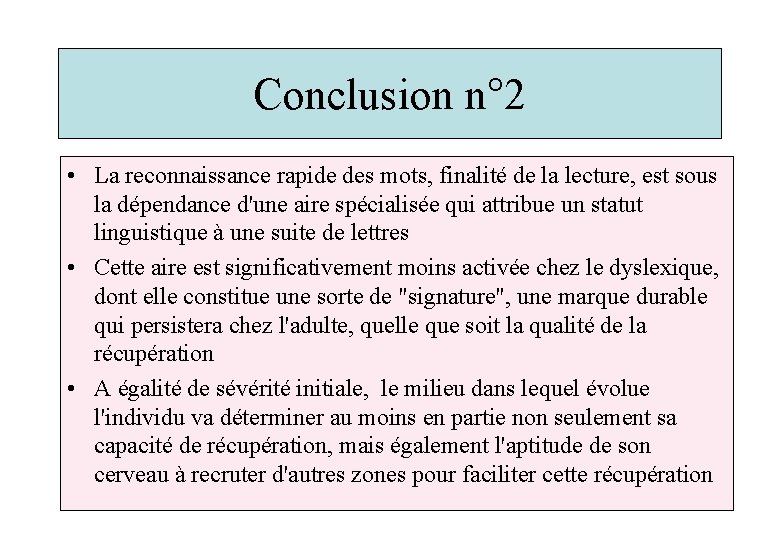 Conclusion n°2

• La reconnaissance rapide des mots, finalité de la lecture, est sous la dépendance d'une aire spécialisée qui attribue un statut linguistique à une suite de lettres

• Cette aire est significativement moins activée chez le dyslexique, dont elle constitue une sorte de "signature", une marque durable qui persistera chez l'adulte, quelle que soit la qualité de la récupération

• A égalité de sévérité initiale,  le milieu dans lequel évolue l'individu va déterminer au moins en partie non seulement sa capacité de récupération, mais également l'aptitude de son cerveau à recruter d'autres zones pour faciliter cette récupération